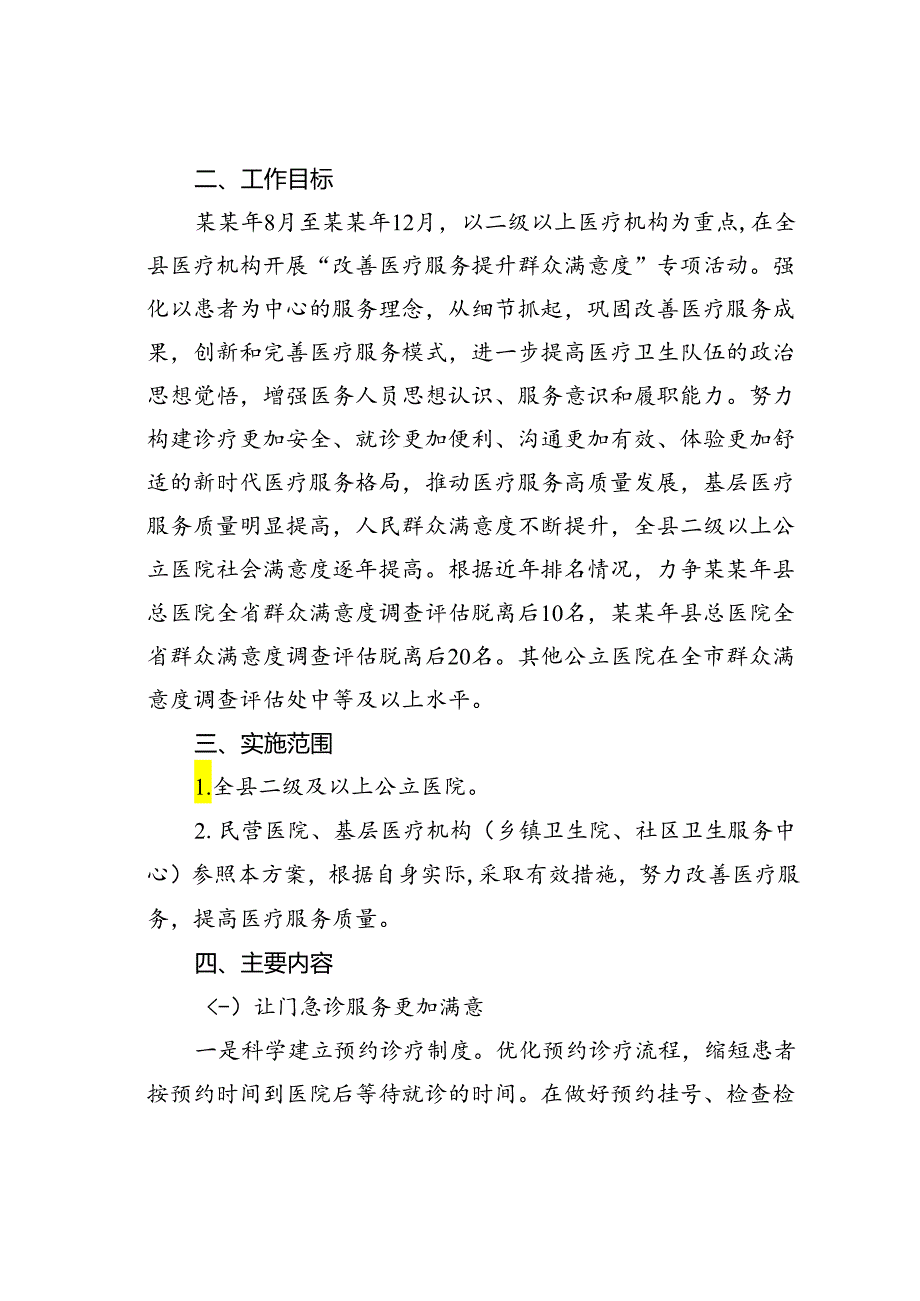 二、工作目标

某某年8月至某某年12月，以二级以上医疗机构为重点，在全县医疗机构开展“改善医疗服务提升群众满意度”专项活动。强化以患者为中心的服务理念，从细节抓起，巩固改善医疗服务成果，创新和完善医疗服务模式，进一步提高医疗卫生队伍的政治思想觉悟，增强医务人员思想认识、服务意识和履职能力。努力构建诊疗更加安全、就诊更加便利、沟通更加有效、体验更加舒适的新时代医疗服务格局，推动医疗服务高质量发展，基层医疗服务质量明显提高，人民群众满意度不断提升，全县二级以上公立医院社会满意度逐年提高。根据近年排名情况，力争某某年县总医院全省群众满意度调查评估脱离后10名，某某年县总医院全省群众满意度调查评估脱离后20名。其他公立医院在全市群众满意度调查评估处中等及以上水平。

三、实施范围

1.全县二级及以上公立医院。

2.民营医院、基层医疗机构（乡镇卫生院、社区卫生服务中心）参照本方案，根据自身实际,采取有效措施，努力改善医疗服务，提高医疗服务质量。

四、主要内容

（一）让门急诊服务更加满意

一是科学建立预约诊疗制度。优化预约诊疗流程，缩短患者按预约时间到医院后等待就诊的时间。在做好预约挂号、检查检